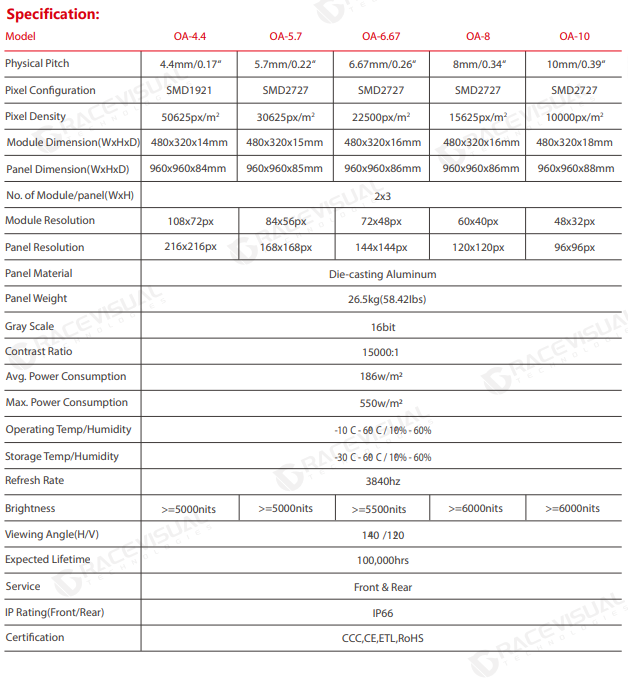 Specification:

| Model | OA-4.4 | OA-5.7 | OA-6.67 | OA-8 | OA-10 |
|---|---|---|---|---|---|
| Physical Pitch | 4.4mm/0.17" | 5.7mm/0.22" | 6.67mm/0.26" | 8mm/0.34" | 10mm/0.39" |
| Pixel Configuration | SMD1921 | SMD2727 | SMD2727 | SMD2727 | SMD2727 |
| Pixel Density | 50625px/m² | 30625px/m² | 22500px/m² | 15625px/m² | 10000px/m² |
| Module Dimension(WxHxD) | 480x320x14mm | 480x320x15mm | 480x320x16mm | 480x320x16mm | 480x320x18mm |
| Panel Dimension(WxHxD) | 960x960x84mm | 960x960x85mm | 960x960x86mm | 960x960x86mm | 960x960x88mm |
| No. of Module/panel(WxH) | 2x3 | | | | |
| Module Resolution | 108x72px | 84x56px | 72x48px | 60x40px | 48x32px |
| Panel Resolution | 216x216px | 168x168px | 144x144px | 120x120px | 96x96px |
| Panel Material | Die-casting Aluminum | | | | |
| Panel Weight | 26.5kg(58.42lbs) | | | | |
| Gray Scale | 16bit | | | | |
| Contrast Ratio | 15000:1 | | | | |
| Avg. Power Consumption | 186w/m² | | | | |
| Max. Power Consumption | 550w/m² | | | | |
| Operating Temp/Humidity | -10 C - 60 C / 10% - 60% | | | | |
| Storage Temp/Humidity | -30 C - 60 C / 10% - 60% | | | | |
| Refresh Rate | 3840hz | | | | |
| Brightness | >=5000nits | >=5000nits | >=5500nits | >=6000nits | >=6000nits |
| Viewing Angle(H/V) | 140 /120 | | | | |
| Expected Lifetime | 100,000hrs | | | | |
| Service | Front & Rear | | | | |
| IP Rating(Front/Rear) | IP66 | | | | |
| Certification | CCC,CE,ETL,RoHS | | | | |

RACEVISUAL TECHNOLOGIES